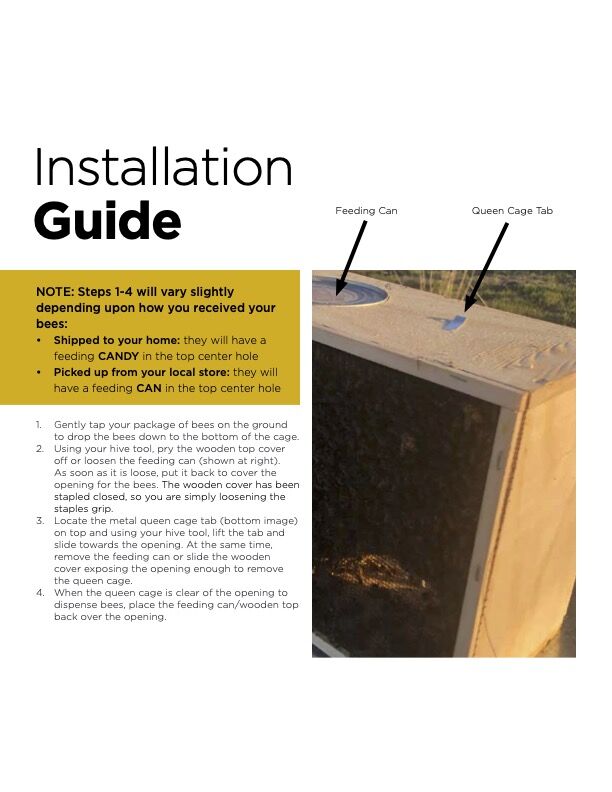 Installation
Guide

Feeding Can

Queen Cage Tab

NOTE: Steps 1-4 will vary slightly depending upon how you received your bees:
• Shipped to your home: they will have a feeding CANDY in the top center hole
• Picked up from your local store: they will have a feeding CAN in the top center hole

1. Gently tap your package of bees on the ground to drop the bees down to the bottom of the cage.
2. Using your hive tool, pry the wooden top cover off or loosen the feeding can (shown at right). As soon as it is loose, put it back to cover the opening for the bees. The wooden cover has been stapled closed, so you are simply loosening the staples grip.
3. Locate the metal queen cage tab (bottom image) on top and using your hive tool, lift the tab and slide towards the opening. At the same time, remove the feeding can or slide the wooden cover exposing the opening enough to remove the queen cage.
4. When the queen cage is clear of the opening to dispense bees, place the feeding can/wooden top back over the opening.